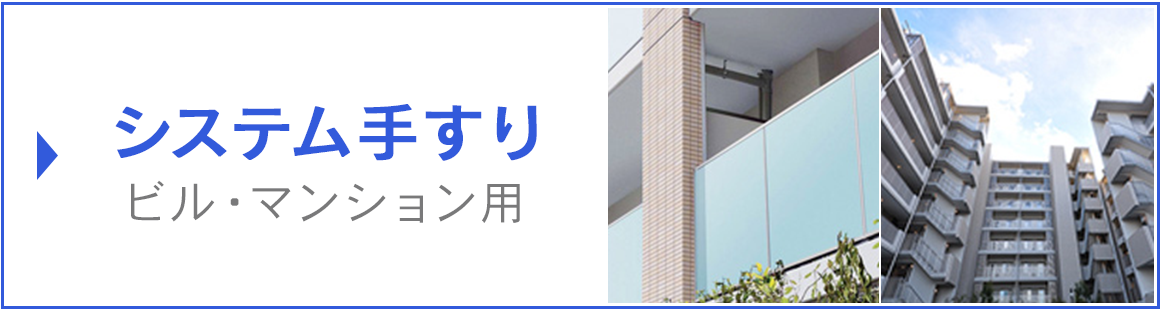 システム手すり
ビル・マンション用